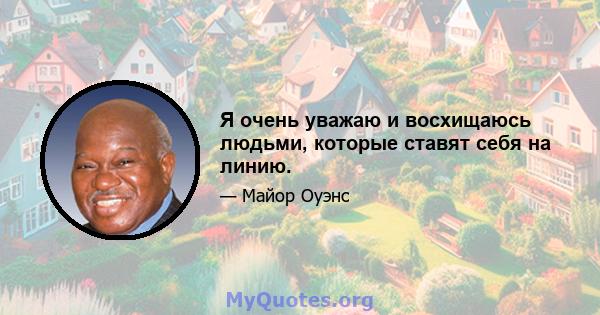 Я очень уважаю и восхищаюсь людьми, которые ставят себя на линию.

— Майор Оуэнс

MyQuotes.org